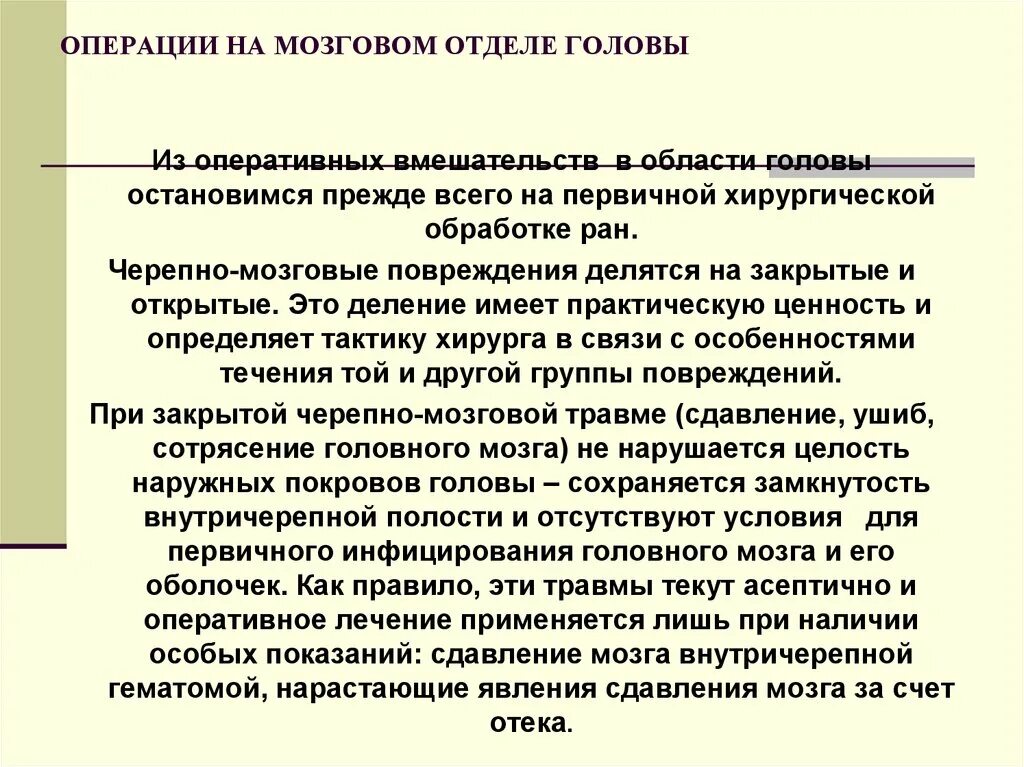 ОПЕРАЦИИ НА МОЗГОВОМ ОТДЕЛЕ ГОЛОВЫ

Из оперативных вмешательств в области головы остановимся прежде всего на первичной хирургической обработке ран.

Черепно-мозговые повреждения делятся на закрытые и открытые. Это деление имеет практическую ценность и определяет тактику хирурга в связи с особенностями течения той и другой группы повреждений.

При закрытой черепно-мозговой травме (сдавление, ушиб, сотрясение головного мозга) не нарушается целость наружных покровов головы – сохраняется замкнутость внутричерепной полости и отсутствуют условия для первичного инфицирования головного мозга и его оболочек. Как правило, эти травмы текут асептично и оперативное лечение применяется лишь при наличии особых показаний: сдавление мозга внутричерепной гематомой, нарастающие явления сдавления мозга за счет отека.